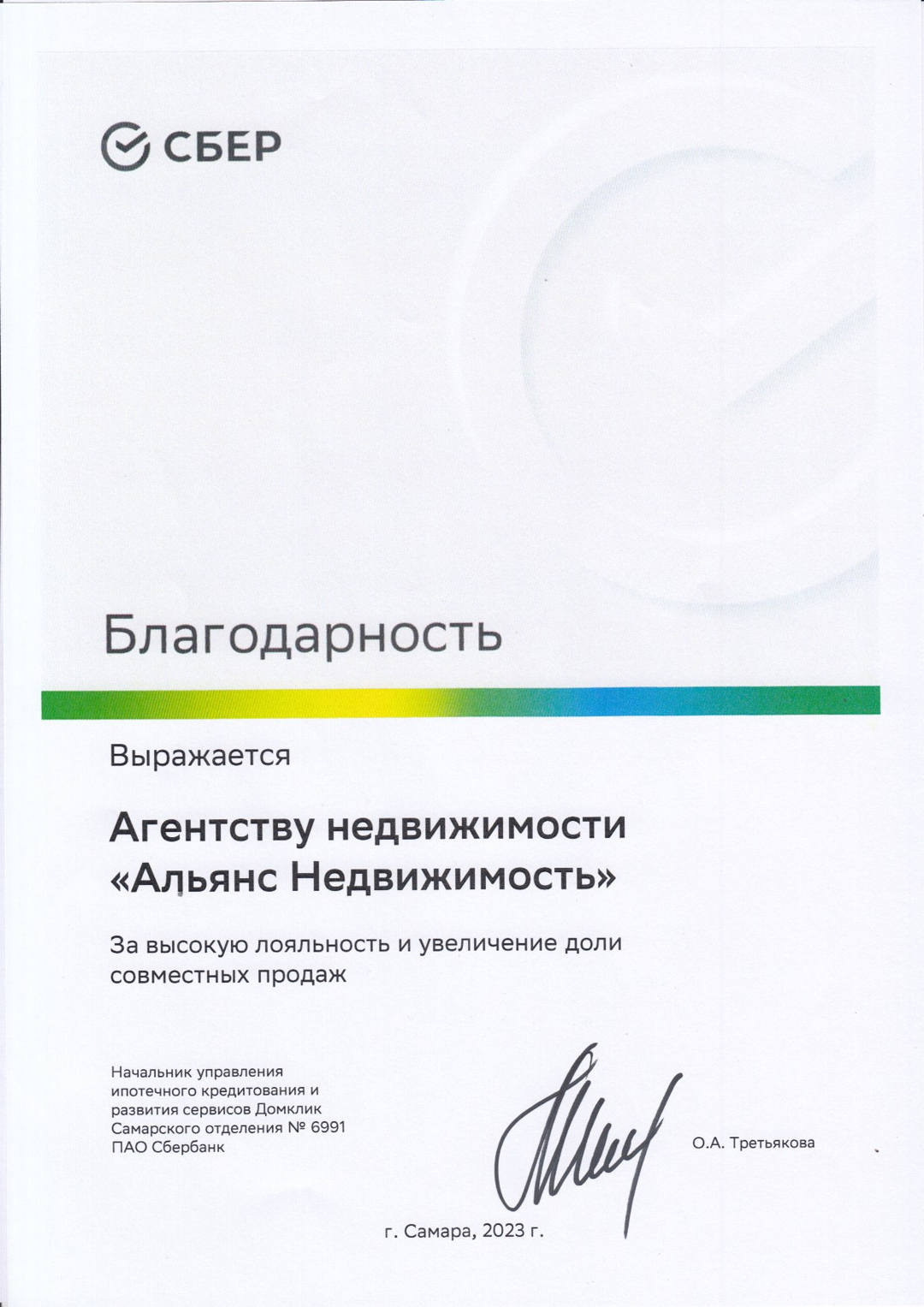 СБЕР

Благодарность

Выражается

Агентству недвижимости «Альянс Недвижимость»

За высокую лояльность и увеличение доли совместных продаж

Начальник управления ипотечного кредитования и развития сервисов Домклик Самарского отделения № 6991 ПАО Сбербанк

О.А. Третьякова

г. Самара, 2023 г.